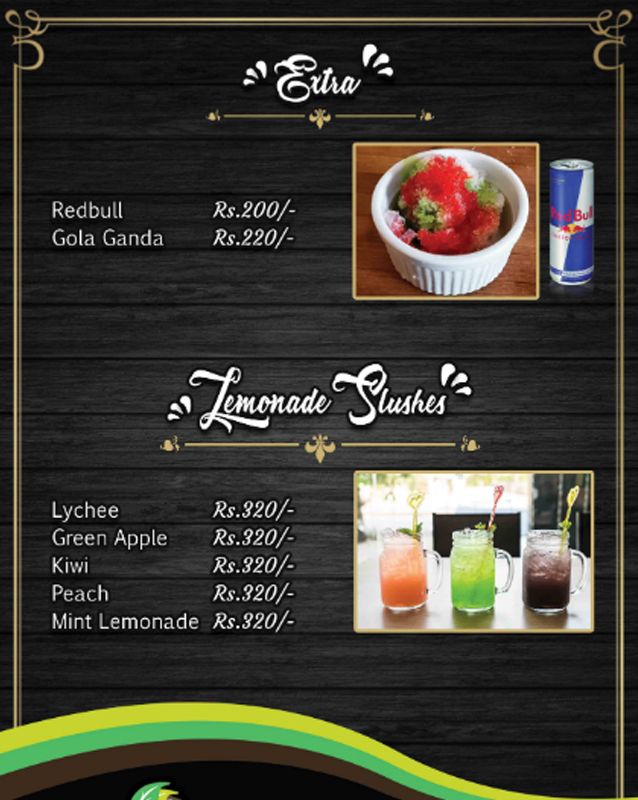 Extra

Redbull Rs.200/-
Gola Ganda Rs.220/-

Lemonade Slushes

Lychee Rs.320/-
Green Apple Rs.320/-
Kiwi Rs.320/-
Peach Rs.320/-
Mint Lemonade Rs.320/-